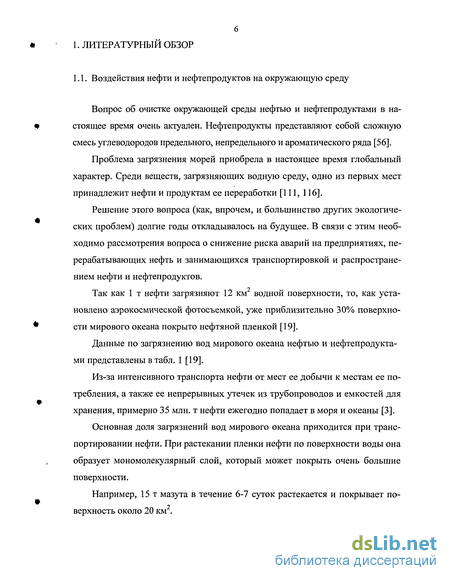 6

1. ЛИТЕРАТУРНЫЙ ОБЗОР

1.1. Воздействия нефти и нефтепродуктов на окружающую среду

Вопрос об очистке окружающей среды нефтью и нефтепродуктами в настоящее время очень актуален. Нефтепродукты представляют собой сложную смесь углеводородов предельного, непредельного и ароматического ряда [56].

Проблема загрязнения морей приобрела в настоящее время глобальный характер. Среди веществ, загрязняющих водную среду, одно из первых мест принадлежит нефти и продуктам ее переработки [111, 116].

Решение этого вопроса (как, впрочем, и большинство других экологических проблем) долгие годы откладывалось на будущее. В связи с этим необходимо рассмотрения вопроса о снижение риска аварий на предприятиях, перерабатывающих нефть и занимающихся транспортировкой и распространением нефти и нефтепродуктов.

Так как 1 т нефти загрязняют 12 км$^2$ водной поверхности, то, как установлено аэрокосмической фотосъемкой, уже приблизительно 30% поверхности мирового океана покрыто нефтяной пленкой [19].

Данные по загрязнению вод мирового океана нефтью и нефтепродуктами представлены в табл. 1 [19].

Из-за интенсивного транспорта нефти от мест ее добычи к местам ее потребления, а также ее непрерывных утечек из трубопроводов и емкостей для хранения, примерно 35 млн. т нефти ежегодно попадает в моря и океаны [3].

Основная доля загрязнений вод мирового океана приходится при транспортировании нефти. При растекании пленки нефти по поверхности воды она образует мономолекулярный слой, который может покрыть очень большие поверхности.

Например, 15 т мазута в течение 6-7 суток растекается и покрывает поверхность около 20 км$^2$.

dsLib.net
библиотека диссертаций